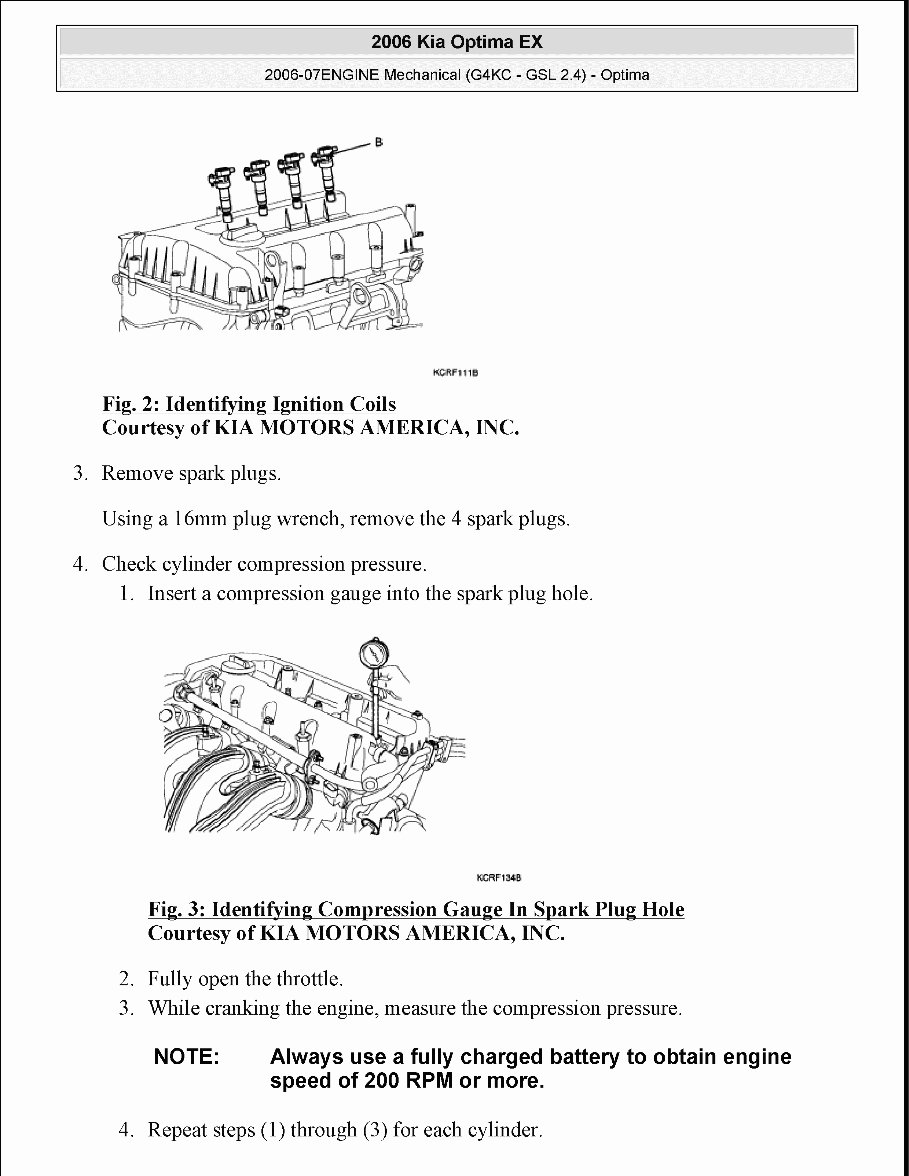 2006 Kia Optima EX

2006-07ENGINE Mechanical (G4KC - GSL 2.4) - Optima

B

KCRF111B

Fig. 2: Identifying Ignition Coils
Courtesy of KIA MOTORS AMERICA, INC.

3. Remove spark plugs.

Using a 16mm plug wrench, remove the 4 spark plugs.

4. Check cylinder compression pressure.
1. Insert a compression gauge into the spark plug hole.

KCRF134B

Fig. 3: Identifying Compression Gauge In Spark Plug Hole
Courtesy of KIA MOTORS AMERICA, INC.

2. Fully open the throttle.
3. While cranking the engine, measure the compression pressure.

NOTE: Always use a fully charged battery to obtain engine speed of 200 RPM or more.

4. Repeat steps (1) through (3) for each cylinder.